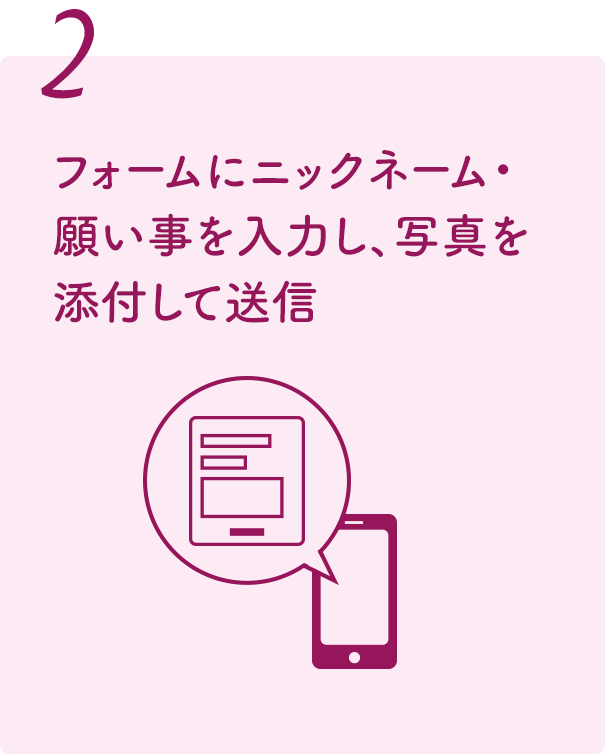 2

フォームにニックネーム・願い事を入力し、写真を添付して送信